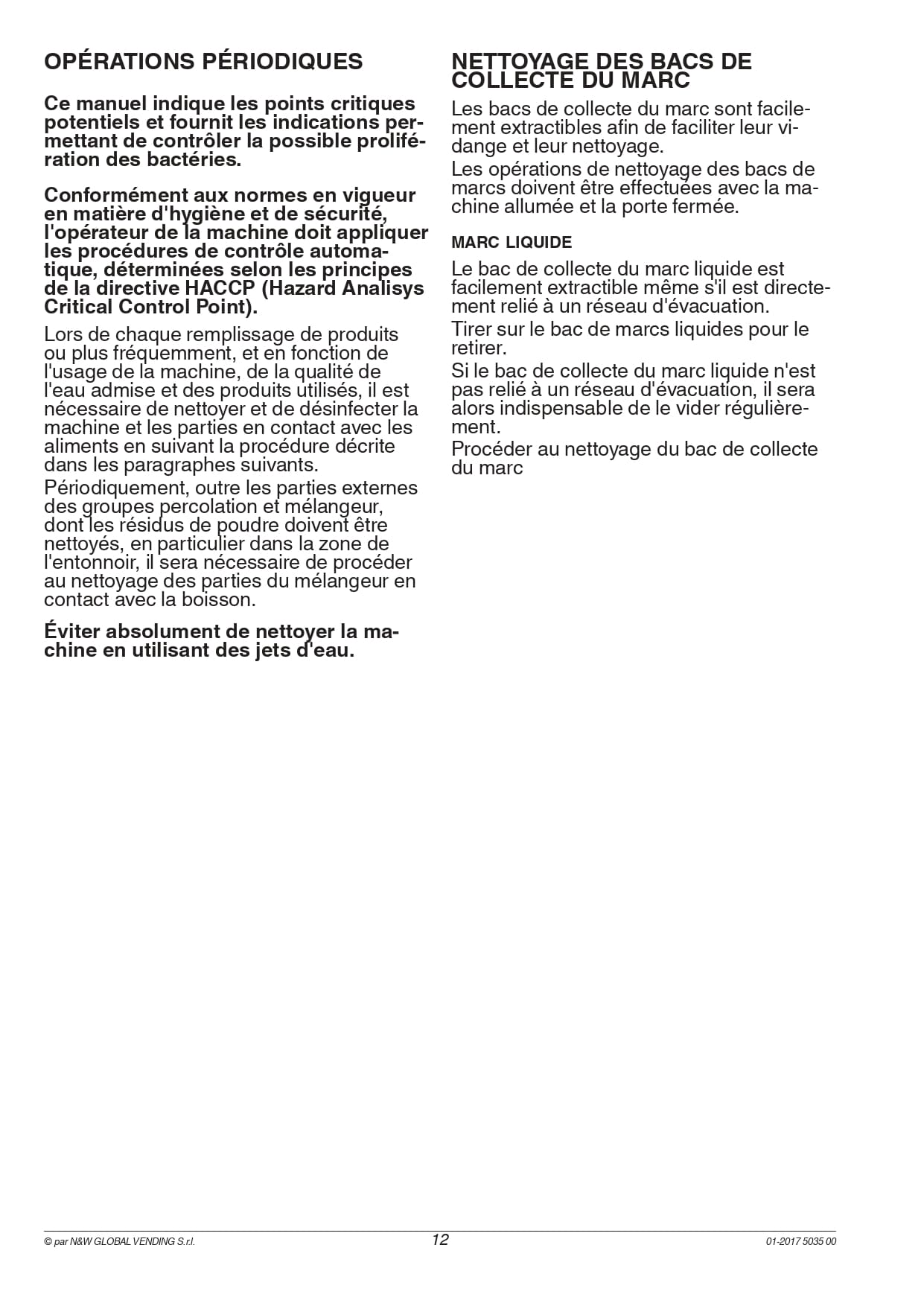 OPÉRATIONS PÉRIODIQUES

Ce manuel indique les points critiques potentiels et fournit les indications permettant de contrôler la possible prolifération des bactéries.

Conformément aux normes en vigueur en matière d'hygiène et de sécurité, l'opérateur de la machine doit appliquer les procédures de contrôle automatique, déterminées selon les principes de la directive HACCP (Hazard Analisys Critical Control Point).

Lors de chaque remplissage de produits ou plus fréquemment, et en fonction de l'usage de la machine, de la qualité de l'eau admise et des produits utilisés, il est nécessaire de nettoyer et de désinfecter la machine et les parties en contact avec les aliments en suivant la procédure décrite dans les paragraphes suivants.

Périodiquement, outre les parties externes des groupes percolation et mélangeur, dont les résidus de poudre doivent être nettoyés, en particulier dans la zone de l'entonnoir, il sera nécessaire de procéder au nettoyage des parties du mélangeur en contact avec la boisson.

Éviter absolument de nettoyer la machine en utilisant des jets d'eau.

NETTOYAGE DES BACS DE COLLECTE DU MARC

Les bacs de collecte du marc sont facilement extractibles afin de faciliter leur vidange et leur nettoyage.

Les opérations de nettoyage des bacs de marcs doivent être effectuées avec la machine allumée et la porte fermée.

MARC LIQUIDE

Le bac de collecte du marc liquide est facilement extractible même s'il est directement relié à un réseau d'évacuation.

Tirer sur le bac de marcs liquides pour le retirer.

Si le bac de collecte du marc liquide n'est pas relié à un réseau d'évacuation, il sera alors indispensable de le vider régulièrement.

Procéder au nettoyage du bac de collecte du marc

© par N&W GLOBAL VENDING S.r.l.
12
01-2017 5035 00